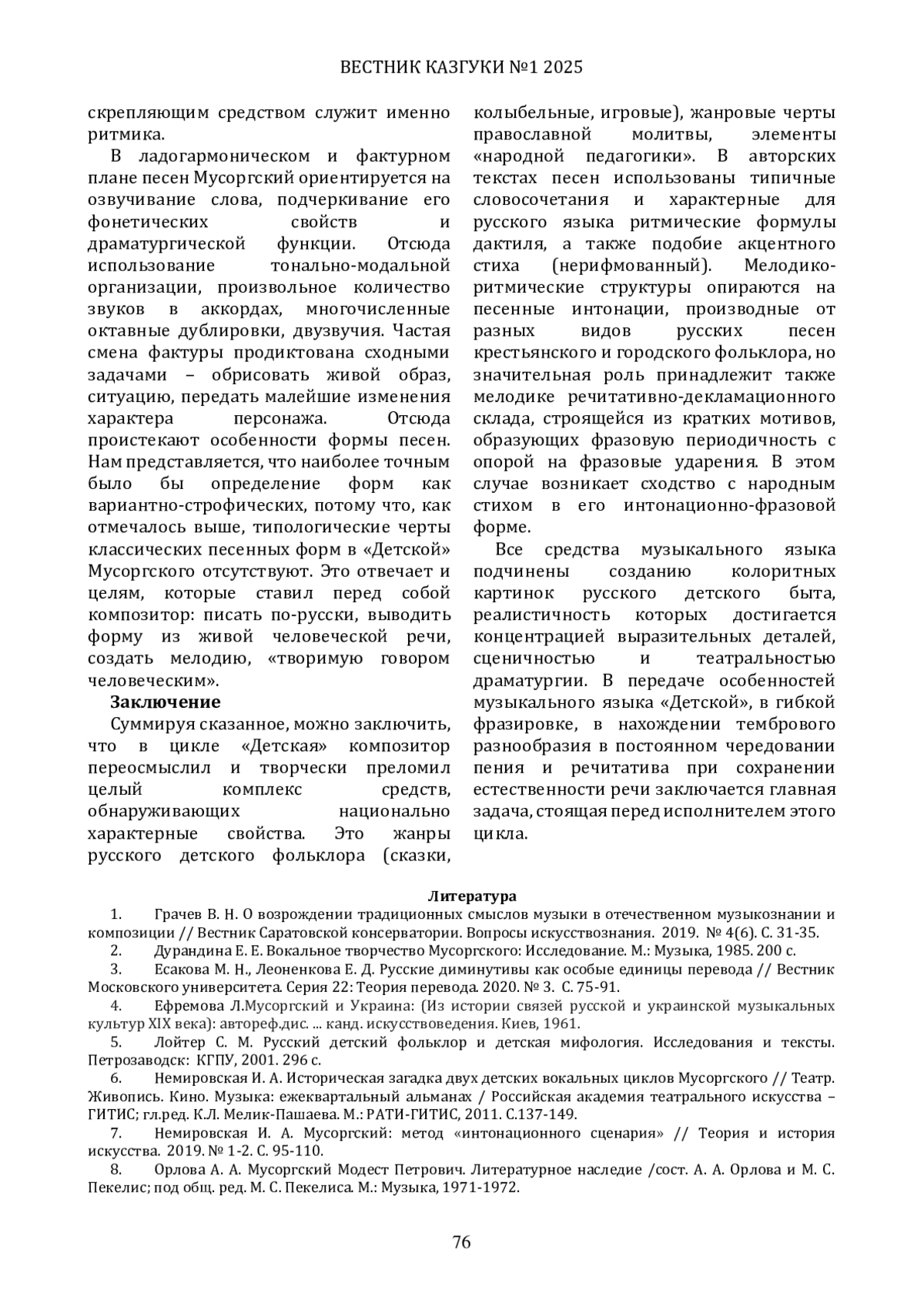 ВЕСТНИК КАЗГУКИ №1 2025

скрепляющим средством служит именно ритмика.

В ладогармоническом и фактурном плане песен Мусоргский ориентируется на озвучивание слова, подчеркивание его фонетических свойств и драматургической функции. Отсюда использование тонально-модальной организации, произвольное количество звуков в аккордах, многочисленные октавные дублировки, двузвучия. Частая смена фактуры продиктована сходными задачами – обрисовать живой образ, ситуацию, передать малейшие изменения характера персонажа. Отсюда проистекают особенности формы песен. Нам представляется, что наиболее точным было бы определение форм как вариантно-строфических, потому что, как отмечалось выше, типологические черты классических песенных форм в «Детской» Мусоргского отсутствуют. Это отвечает и целям, которые ставил перед собой композитор: писать по-русски, выводить форму из живой человеческой речи, создать мелодию, «творимую говором человеческим».

Заключение

Суммируя сказанное, можно заключить, что в цикле «Детская» композитор переосмыслил и творчески преломил целый комплекс средств, обнаруживающих национально характерные свойства. Это жанры русского детского фольклора (сказки, колыбельные, игровые), жанровые черты православной молитвы, элементы «народной педагогики». В авторских текстах песен использованы типичные словосочетания и характерные для русского языка ритмические формулы дактиля, а также подобие акцентного стиха (нерифмованный). Мелодико-ритмические структуры опираются на песенные интонации, производные от разных видов русских песен крестьянского и городского фольклора, но значительная роль принадлежит также мелодике речитативно-декламационного склада, строящейся из кратких мотивов, образующих фразовую периодичность с опорой на фразовые ударения. В этом случае возникает сходство с народным стихом в его интонационно-фразовой форме.

Все средства музыкального языка подчинены созданию колоритных картинок русского детского быта, реалистичность которых достигается концентрацией выразительных деталей, сценичностью и театральностью драматургии. В передаче особенностей музыкального языка «Детской», в гибкой фразировке, в нахождении тембрового разнообразия в постоянном чередовании пения и речитатива при сохранении естественности речи заключается главная задача, стоящая перед исполнителем этого цикла.

Литература

1. Грачев В. Н. О возрождении традиционных смыслов музыки в отечественном музыкознании и композиции // Вестник Саратовской консерватории. Вопросы искусствознания. 2019. № 4(6). С. 31-35.
2. Дурандина Е. Е. Вокальное творчество Мусоргского: Исследование. М.: Музыка, 1985. 200 с.
3. Есакова М. Н., Леоненкова Е. Д. Русские диминутивы как особые единицы перевода // Вестник Московского университета. Серия 22: Теория перевода. 2020. № 3. С. 75-91.
4. Ефремова Л.Мусоргский и Украина: (Из истории связей русской и украинской музыкальных культур XIX века): автореф.дис. ... канд. искусствоведения. Киев, 1961.
5. Лойтер С. М. Русский детский фольклор и детская мифология. Исследования и тексты. Петрозаводск: КГПУ, 2001. 296 с.
6. Немировская И. А. Историческая загадка двух детских вокальных циклов Мусоргского // Театр. Живопись. Кино. Музыка: ежеквартальный альманах / Российская академия театрального искусства – ГИТИС; гл.ред. К.Л. Мелик-Пашаева. М.: РАТИ-ГИТИС, 2011. С.137-149.
7. Немировская И. А. Мусоргский: метод «интонационного сценария» // Теория и история искусства. 2019. № 1-2. С. 95-110.
8. Орлова А. А. Мусоргский Модест Петрович. Литературное наследие /сост. А. А. Орлова и М. С. Пекелис; под общ. ред. М. С. Пекелиса. М.: Музыка, 1971-1972.

76